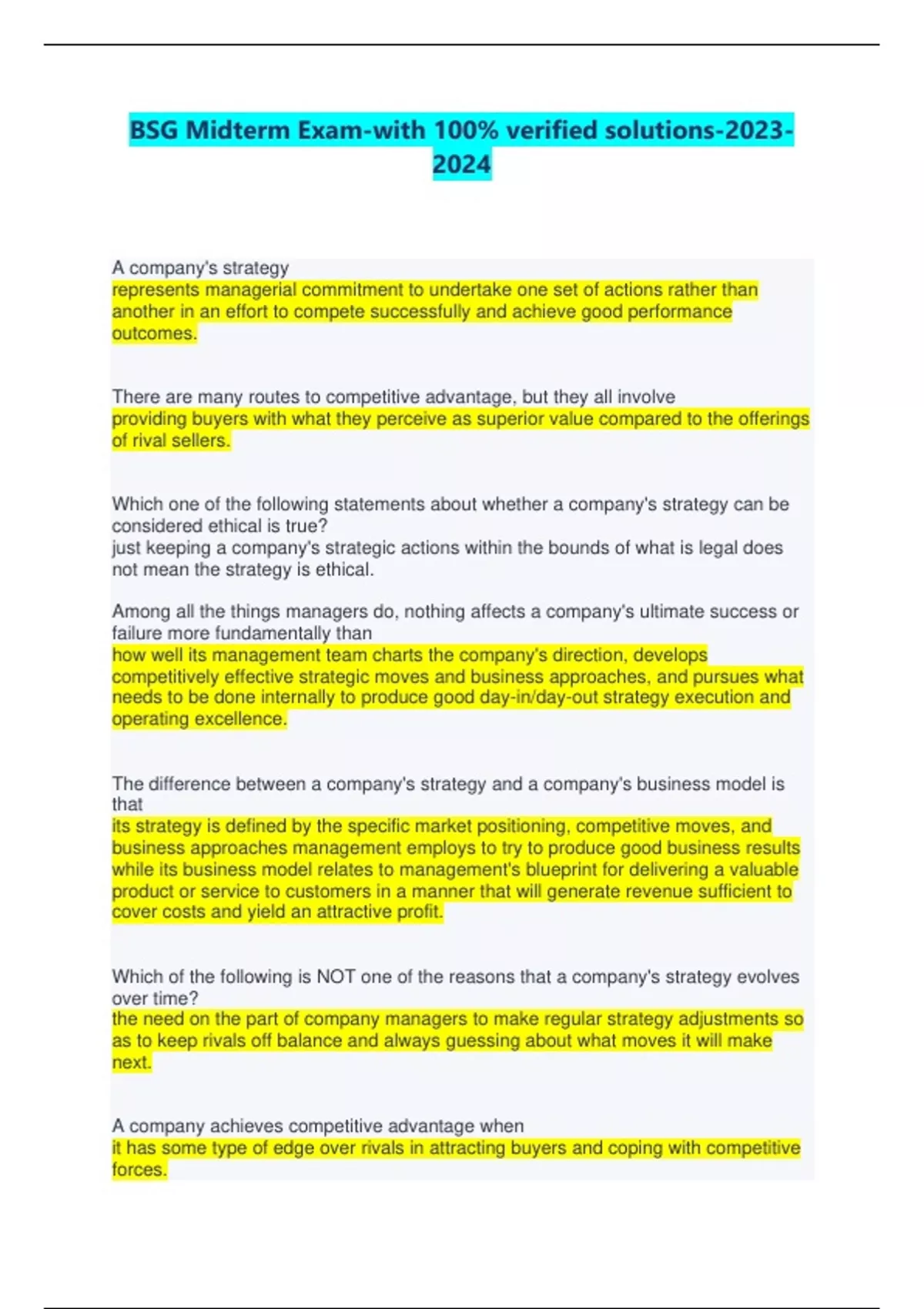 BSG Midterm Exam-with 100% verified solutions-2023-2024

A company's strategy
represents managerial commitment to undertake one set of actions rather than another in an effort to compete successfully and achieve good performance outcomes.

There are many routes to competitive advantage, but they all involve
providing buyers with what they perceive as superior value compared to the offerings of rival sellers.

Which one of the following statements about whether a company's strategy can be considered ethical is true?
just keeping a company's strategic actions within the bounds of what is legal does not mean the strategy is ethical.

Among all the things managers do, nothing affects a company's ultimate success or failure more fundamentally than
how well its management team charts the company's direction, develops competitively effective strategic moves and business approaches, and pursues what needs to be done internally to produce good day-in/day-out strategy execution and operating excellence.

The difference between a company's strategy and a company's business model is that
its strategy is defined by the specific market positioning, competitive moves, and business approaches management employs to try to produce good business results while its business model relates to management's blueprint for delivering a valuable product or service to customers in a manner that will generate revenue sufficient to cover costs and yield an attractive profit.

Which of the following is NOT one of the reasons that a company's strategy evolves over time?
the need on the part of company managers to make regular strategy adjustments so as to keep rivals off balance and always guessing about what moves it will make next.

A company achieves competitive advantage when
it has some type of edge over rivals in attracting buyers and coping with competitive forces.